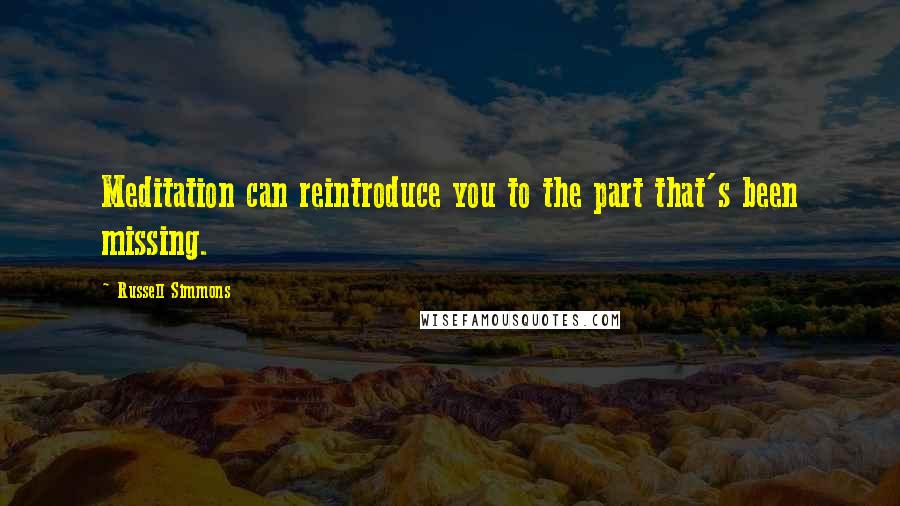 Meditation can reintroduce you to the part that's been missing.

- Russell Simmons

WISEFAMOUSQUOTES.COM